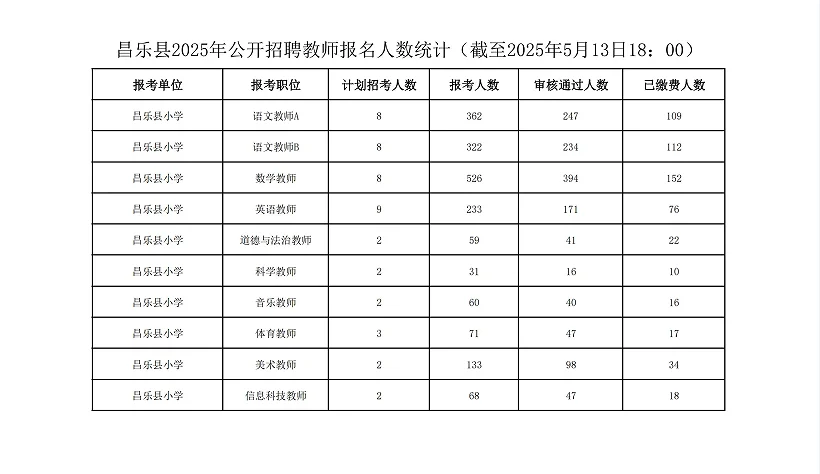 昌乐县2025年公开招聘教师报名人数统计（截至2025年5月13日18：00）

| 报考单位 | 报考职位 | 计划招考人数 | 报考人数 | 审核通过人数 | 已缴费人数 |
|---|---|---|---|---|---|
| 昌乐县小学 | 语文教师A | 8 | 362 | 247 | 109 |
| 昌乐县小学 | 语文教师B | 8 | 322 | 234 | 112 |
| 昌乐县小学 | 数学教师 | 8 | 526 | 394 | 152 |
| 昌乐县小学 | 英语教师 | 9 | 233 | 171 | 76 |
| 昌乐县小学 | 道德与法治教师 | 2 | 59 | 41 | 22 |
| 昌乐县小学 | 科学教师 | 2 | 31 | 16 | 10 |
| 昌乐县小学 | 音乐教师 | 2 | 60 | 40 | 16 |
| 昌乐县小学 | 体育教师 | 3 | 71 | 47 | 17 |
| 昌乐县小学 | 美术教师 | 2 | 133 | 98 | 34 |
| 昌乐县小学 | 信息科技教师 | 2 | 68 | 47 | 18 |